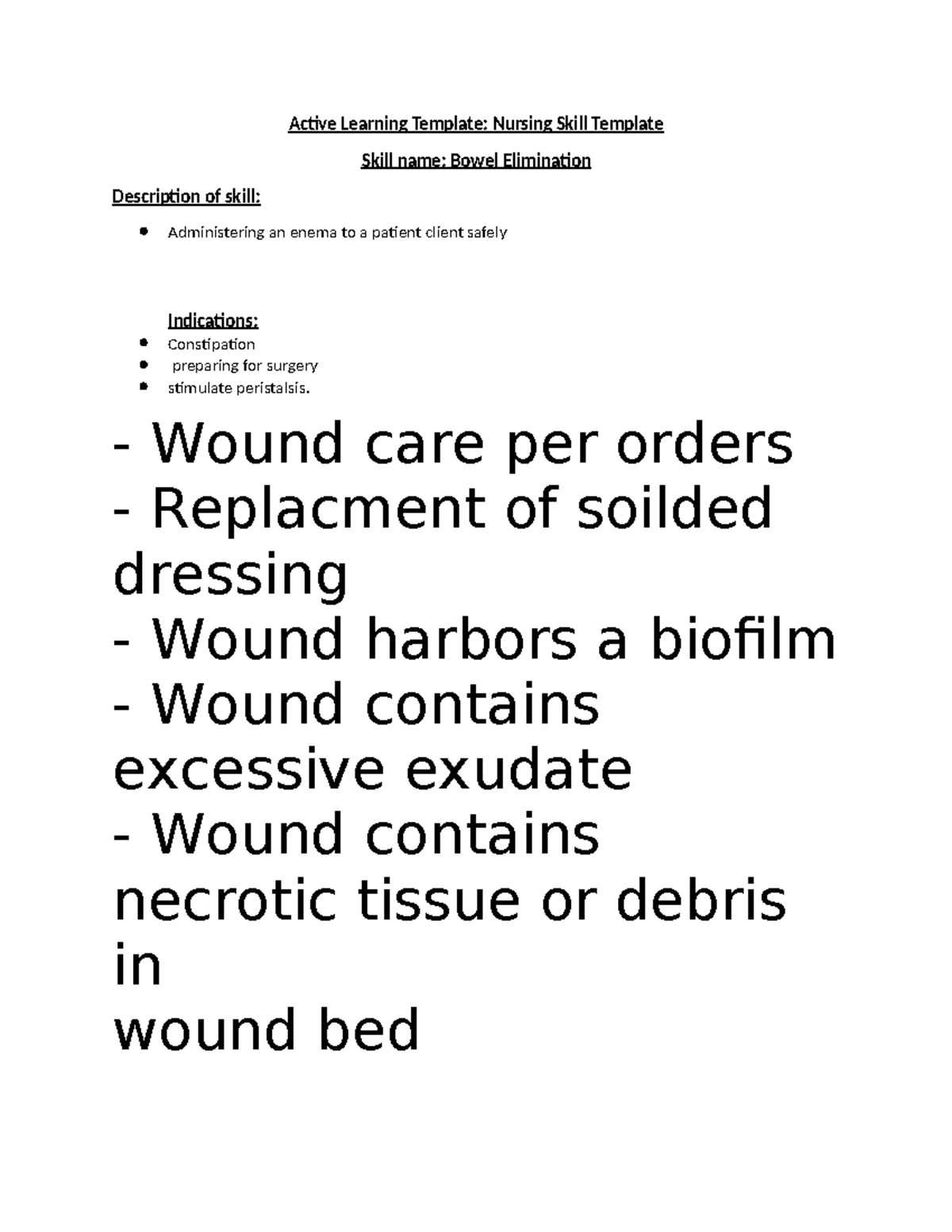 Active Learning Template: Nursing Skill Template

Skill name: Bowel Elimination

Description of skill:

- Administering an enema to a patient client safely

Indications:

- Constipation
- preparing for surgery
- stimulate peristalsis.

- Wound care per orders
- Replacment of soilded dressing
- Wound harbors a biofilm
- Wound contains excessive exudate
- Wound contains necrotic tissue or debris in
wound bed